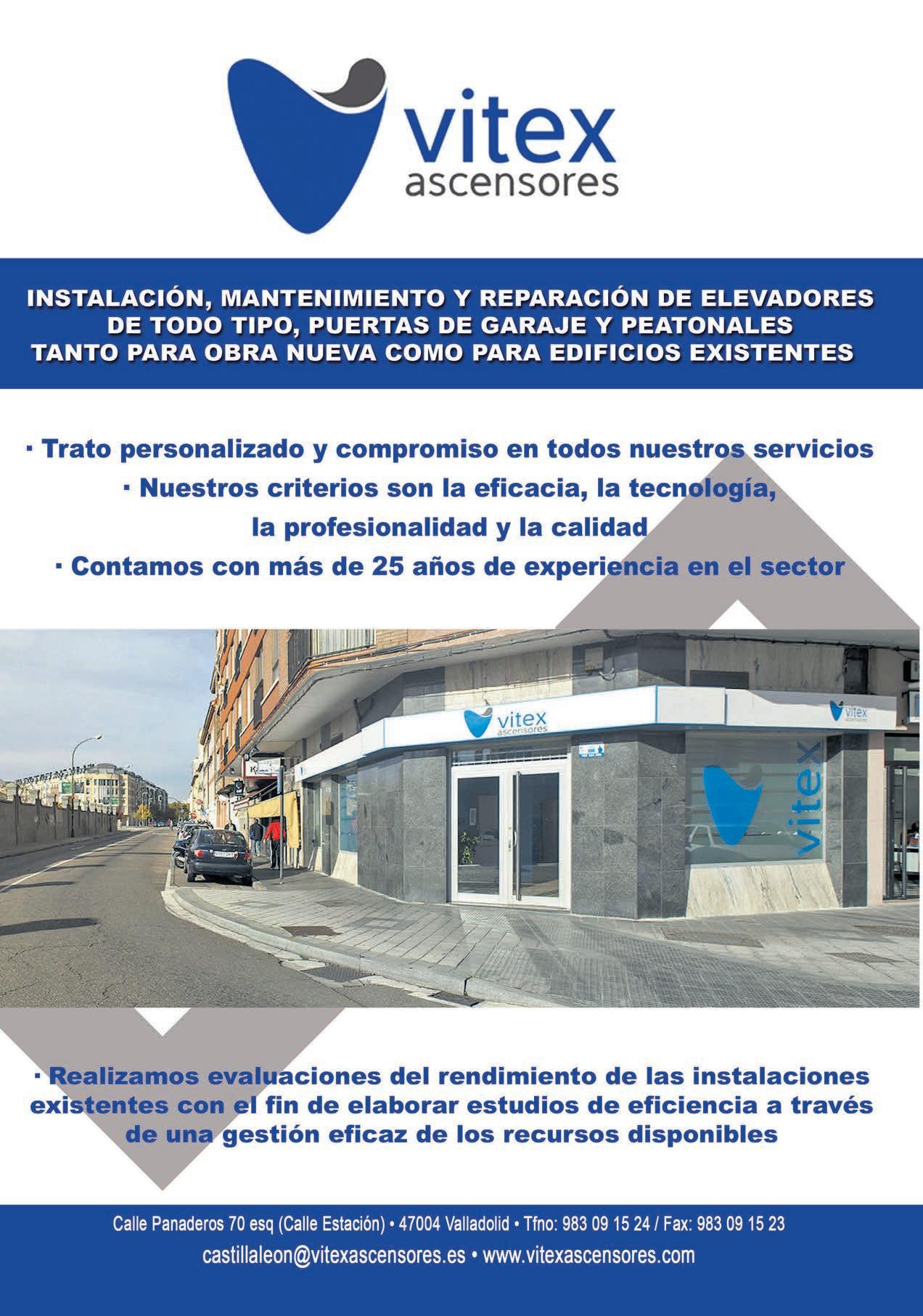 vitex
ascensores

INSTALACIÓN, MANTENIMIENTO Y REPARACIÓN DE ELEVADORES DE TODO TIPO, PUERTAS DE GARAJE Y PEATONALES TANTO PARA OBRA NUEVA COMO PARA EDIFICIOS EXISTENTES

· Trato personalizado y compromiso en todos nuestros servicios

· Nuestros criterios son la eficacia, la tecnología, la profesionalidad y la calidad

· Contamos con más de 25 años de experiencia en el sector

vitex
ascensores

vitex
ascensores

vitex

· Realizamos evaluaciones del rendimiento de las instalaciones existentes con el fin de elaborar estudios de eficiencia a través de una gestión eficaz de los recursos disponibles

Calle Panaderos 70 esq (Calle Estación) • 47004 Valladolid • Tfno: 983 09 15 24 / Fax: 983 09 15 23
castillaleon@vitexascensores.es • www.vitexascensores.com